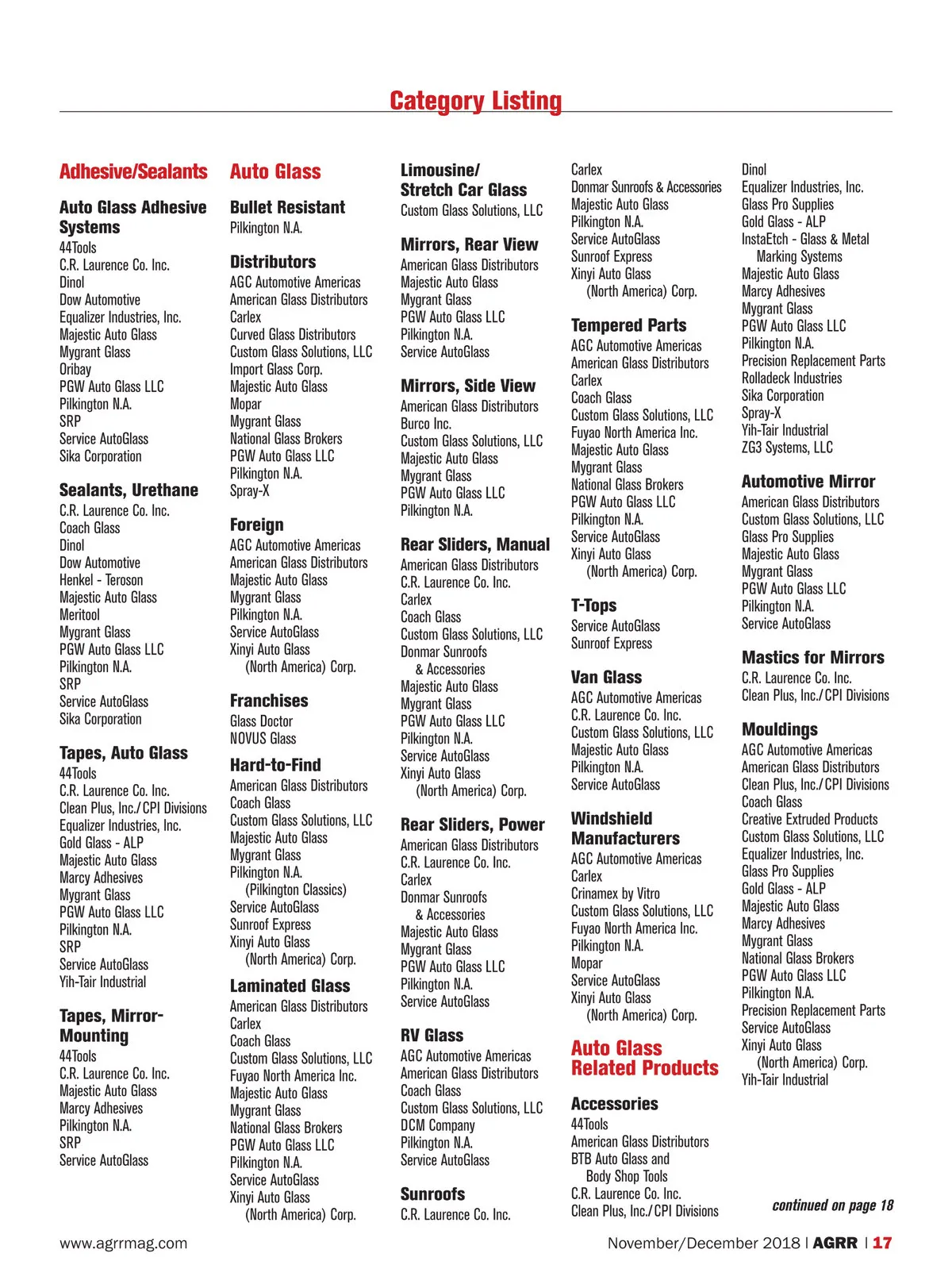 Category Listing

Adhesive/Sealants

Auto Glass Adhesive Systems
44Tools
C.R. Laurence Co. Inc.
Dinol
Dow Automotive
Equalizer Industries, Inc.
Majestic Auto Glass
Mygrant Glass
Oribay
PGW Auto Glass LLC
Pilkington N.A.
SRP
Service AutoGlass
Sika Corporation

Sealants, Urethane
C.R. Laurence Co. Inc.
Coach Glass
Dinol
Dow Automotive
Henkel - Teroson
Majestic Auto Glass
Meritool
Mygrant Glass
PGW Auto Glass LLC
Pilkington N.A.
SRP
Service AutoGlass
Sika Corporation

Tapes, Auto Glass
44Tools
C.R. Laurence Co. Inc.
Clean Plus, Inc./CPI Divisions
Equalizer Industries, Inc.
Gold Glass - ALP
Majestic Auto Glass
Marcy Adhesives
Mygrant Glass
PGW Auto Glass LLC
Pilkington N.A.
SRP
Service AutoGlass
Yih-Tair Industrial

Tapes, Mirror-Mounting
44Tools
C.R. Laurence Co. Inc.
Majestic Auto Glass
Marcy Adhesives
Pilkington N.A.
SRP
Service AutoGlass

Auto Glass

Bullet Resistant
Pilkington N.A.

Distributors
AGC Automotive Americas
American Glass Distributors
Carlex
Curved Glass Distributors
Custom Glass Solutions, LLC
Import Glass Corp.
Majestic Auto Glass
Mopar
Mygrant Glass
National Glass Brokers
PGW Auto Glass LLC
Pilkington N.A.
Spray-X

Foreign
AGC Automotive Americas
American Glass Distributors
Majestic Auto Glass
Mygrant Glass
Pilkington N.A.
Service AutoGlass
Xinyi Auto Glass (North America) Corp.

Franchises
Glass Doctor
NOVUS Glass

Hard-to-Find
American Glass Distributors
Coach Glass
Custom Glass Solutions, LLC
Majestic Auto Glass
Mygrant Glass
Pilkington N.A. (Pilkington Classics)
Service AutoGlass
Sunroof Express
Xinyi Auto Glass (North America) Corp.

Laminated Glass
American Glass Distributors
Carlex
Coach Glass
Custom Glass Solutions, LLC
Fuyao North America Inc.
Majestic Auto Glass
Mygrant Glass
National Glass Brokers
PGW Auto Glass LLC
Pilkington N.A.
Service AutoGlass
Xinyi Auto Glass (North America) Corp.

Limousine/ Stretch Car Glass
Custom Glass Solutions, LLC

Mirrors, Rear View
American Glass Distributors
Majestic Auto Glass
Mygrant Glass
PGW Auto Glass LLC
Pilkington N.A.
Service AutoGlass

Mirrors, Side View
American Glass Distributors
Burco Inc.
Custom Glass Solutions, LLC
Majestic Auto Glass
Mygrant Glass
PGW Auto Glass LLC
Pilkington N.A.

Rear Sliders, Manual
American Glass Distributors
C.R. Laurence Co. Inc.
Carlex
Coach Glass
Custom Glass Solutions, LLC
Donmar Sunroofs & Accessories
Majestic Auto Glass
Mygrant Glass
PGW Auto Glass LLC
Pilkington N.A.
Service AutoGlass
Xinyi Auto Glass (North America) Corp.

Rear Sliders, Power
American Glass Distributors
C.R. Laurence Co. Inc.
Carlex
Donmar Sunroofs & Accessories
Majestic Auto Glass
Mygrant Glass
PGW Auto Glass LLC
Pilkington N.A.
Service AutoGlass

RV Glass
AGC Automotive Americas
American Glass Distributors
Coach Glass
Custom Glass Solutions, LLC
DCM Company
Pilkington N.A.
Service AutoGlass

Sunroofs
C.R. Laurence Co. Inc.

Carlex
Donmar Sunroofs & Accessories
Majestic Auto Glass
Pilkington N.A.
Service AutoGlass
Sunroof Express
Xinyi Auto Glass (North America) Corp.

Tempered Parts
AGC Automotive Americas
American Glass Distributors
Carlex
Coach Glass
Custom Glass Solutions, LLC
Fuyao North America Inc.
Majestic Auto Glass
Mygrant Glass
National Glass Brokers
PGW Auto Glass LLC
Pilkington N.A.
Service AutoGlass
Xinyi Auto Glass (North America) Corp.

T-Tops
Service AutoGlass
Sunroof Express

Van Glass
AGC Automotive Americas
C.R. Laurence Co. Inc.
Custom Glass Solutions, LLC
Majestic Auto Glass
Pilkington N.A.
Service AutoGlass

Windshield Manufacturers
AGC Automotive Americas
Carlex
Crinamex by Vitro
Custom Glass Solutions, LLC
Fuyao North America Inc.
Pilkington N.A.
Mopar
Service AutoGlass
Xinyi Auto Glass (North America) Corp.

Auto Glass Related Products

Accessories
44Tools
American Glass Distributors
BTB Auto Glass and Body Shop Tools
C.R. Laurence Co. Inc.
Clean Plus, Inc./CPI Divisions

Dinol
Equalizer Industries, Inc.
Glass Pro Supplies
Gold Glass - ALP
InstaEtch - Glass & Metal Marking Systems
Majestic Auto Glass
Marcy Adhesives
Mygrant Glass
PGW Auto Glass LLC
Pilkington N.A.
Precision Replacement Parts
Rolladeck Industries
Sika Corporation
Spray-X
Yih-Tair Industrial
ZG3 Systems, LLC

Automotive Mirror
American Glass Distributors
Custom Glass Solutions, LLC
Glass Pro Supplies
Majestic Auto Glass
Mygrant Glass
PGW Auto Glass LLC
Pilkington N.A.
Service AutoGlass

Mastics for Mirrors
C.R. Laurence Co. Inc.
Clean Plus, Inc./CPI Divisions

Mouldings
AGC Automotive Americas
American Glass Distributors
Clean Plus, Inc./CPI Divisions
Coach Glass
Creative Extruded Products
Custom Glass Solutions, LLC
Equalizer Industries, Inc.
Glass Pro Supplies
Gold Glass - ALP
Majestic Auto Glass
Marcy Adhesives
Mygrant Glass
National Glass Brokers
PGW Auto Glass LLC
Pilkington N.A.
Precision Replacement Parts
Service AutoGlass
Xinyi Auto Glass (North America) Corp.
Yih-Tair Industrial

continued on page 18

www.agrrmag.com

November/December 2018 | AGRR | 17